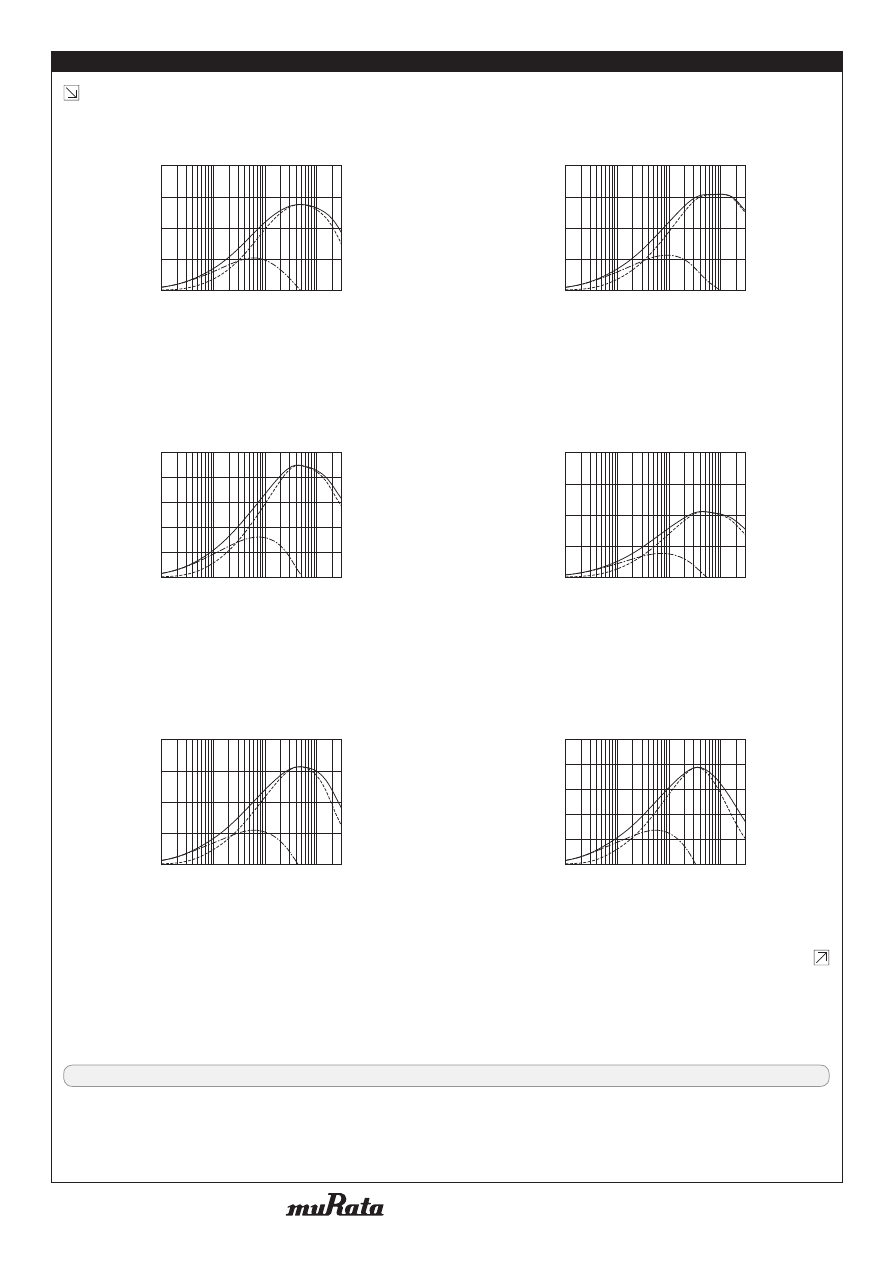 muRata